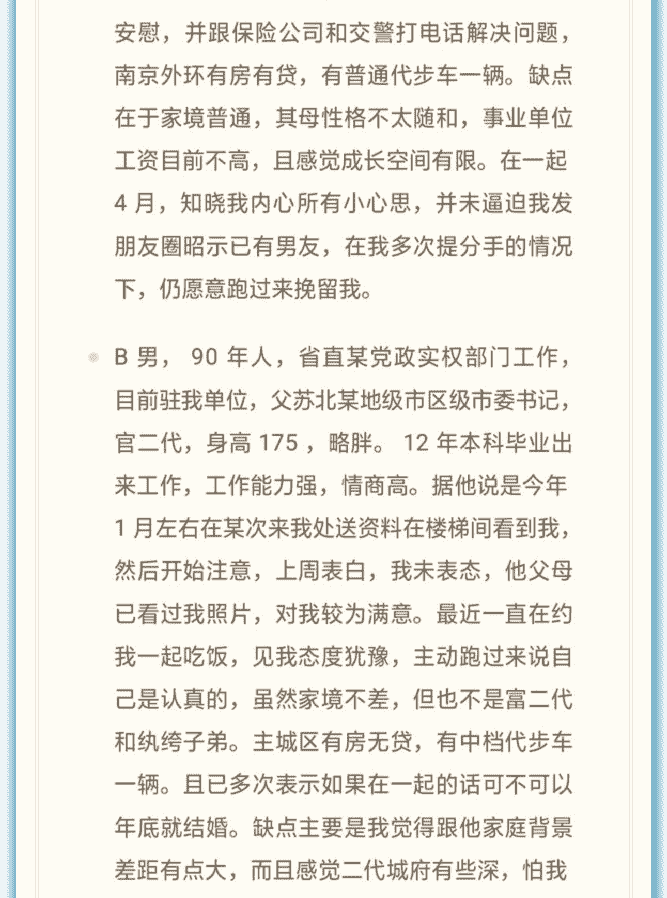 安慰，并跟保险公司和交警打电话解决问题，南京外环有房有贷，有普通代步车一辆。缺点在于家境普通，其母性格不太随和，事业单位工资目前不高，且感觉成长空间有限。在一起 4 月，知晓我内心所有小心思，并未逼迫我发朋友圈昭示已有男友，在我多次提分手的情况下，仍愿意跑过来挽留我。

B 男， 90 年人，省直某党政实权部门工作，目前驻我单位，父苏北某地级市区级市委书记，官二代，身高 175 ，略胖。 12 年本科毕业出来工作，工作能力强，情商高。据他说是今年 1 月左右在某次来我处送资料在楼梯间看到我，然后开始注意，上周表白，我未表态，他父母已看过我照片，对我较为满意。最近一直在约我一起吃饭，见我态度犹豫，主动跑过来说自己是认真的，虽然家境不差，但也不是富二代和纨绔子弟。主城区有房无贷，有中档代步车一辆。且已多次表示如果在一起的话可不可以年底就结婚。缺点主要是我觉得跟他家庭背景差距有点大，而且感觉二代城府有些深，怕我